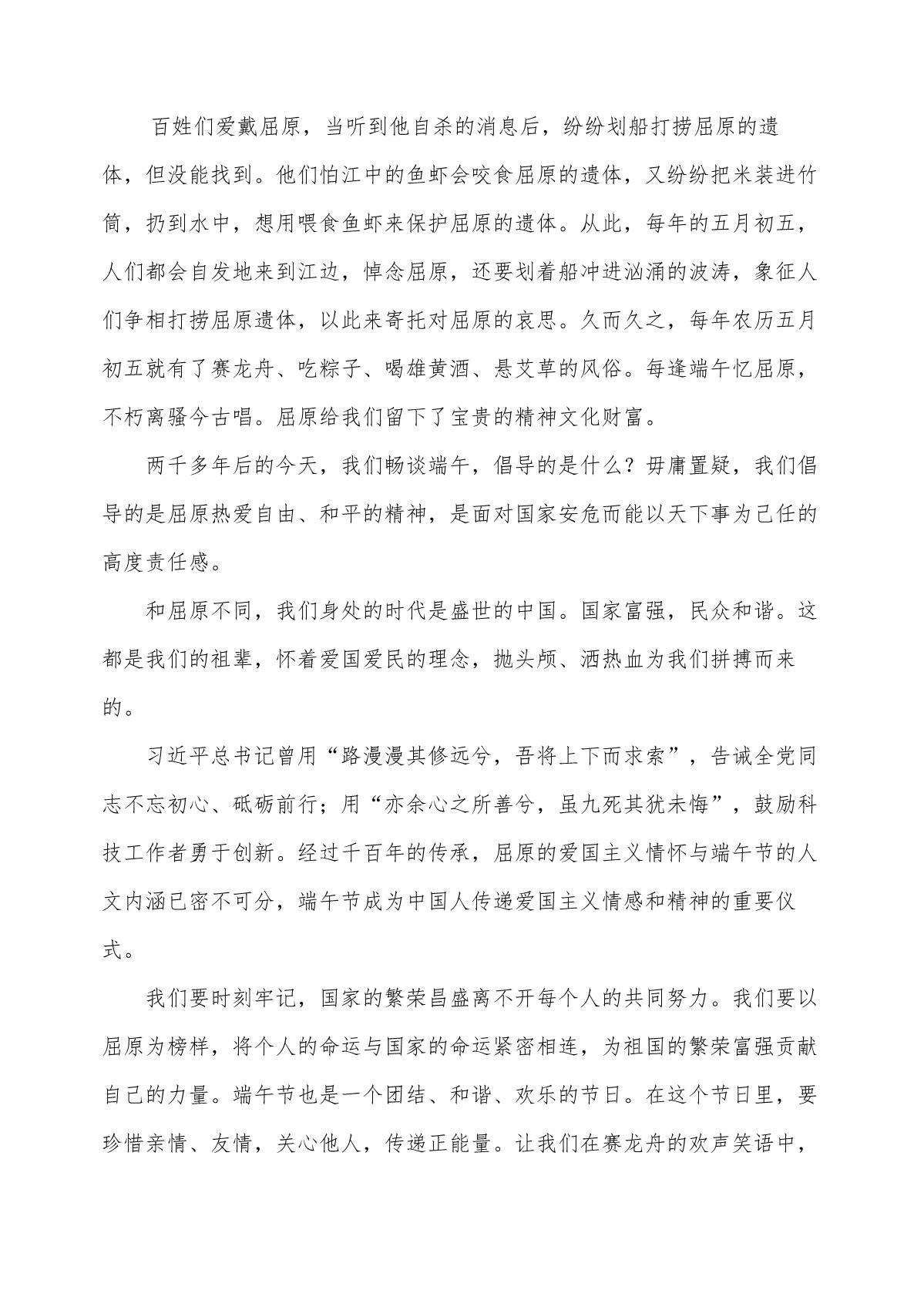 百姓们爱戴屈原，当听到他自杀的消息后，纷纷划船打捞屈原的遗体，但没能找到。他们怕江中的鱼虾会咬食屈原的遗体，又纷纷把米装进竹筒，扔到水中，想用喂食鱼虾来保护屈原的遗体。从此，每年的五月初五，人们都会自发地来到江边，悼念屈原，还要划着船冲进汹涌的波涛，象征人们争相打捞屈原遗体，以此来寄托对屈原的哀思。久而久之，每年农历五月初五就有了赛龙舟、吃粽子、喝雄黄酒、悬艾草的风俗。每逢端午忆屈原，不朽离骚今古唱。屈原给我们留下了宝贵的精神文化财富。

两千多年后的今天，我们畅谈端午，倡导的是什么？毋庸置疑，我们倡导的是屈原热爱自由、和平的精神，是面对国家安危而能以天下事为己任的高度责任感。

和屈原不同，我们身处的时代是盛世的中国。国家富强，民众和谐。这都是我们的祖辈，怀着爱国爱民的理念，抛头颅、洒热血为我们拼搏而来的。

习近平总书记曾用“路漫漫其修远兮，吾将上下而求索”，告诫全党同志不忘初心、砥砺前行；用“亦余心之所善兮，虽九死其犹未悔”，鼓励科技工作者勇于创新。经过千百年的传承，屈原的爱国主义情怀与端午节的人文内涵已密不可分，端午节成为中国人传递爱国主义情感和精神的重要仪式。

我们要时刻牢记，国家的繁荣昌盛离不开每个人的共同努力。我们要以屈原为榜样，将个人的命运与国家的命运紧密相连，为祖国的繁荣富强贡献自己的力量。端午节也是一个团结、和谐、欢乐的节日。在这个节日里，要珍惜亲情、友情，关心他人，传递正能量。让我们在赛龙舟的欢声笑语中，